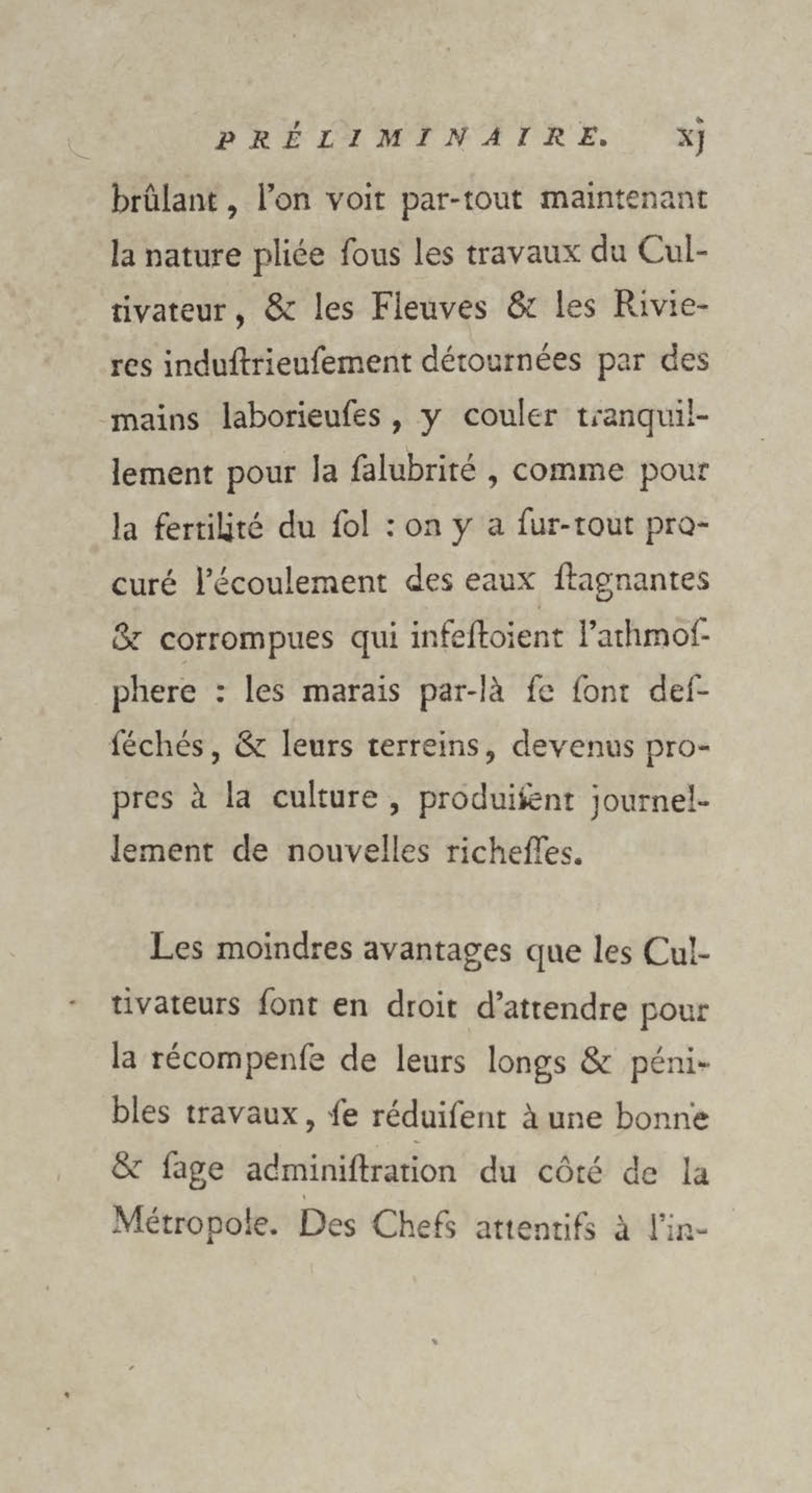 PRÉLIMINAIRE. xj

brûlant, l'on voit par-tout maintenant la nature pliée ſous les travaux du Cultivateur, & les Fleuves & les Rivieres induſtrieuſement détournées par des mains laborieuſes, y couler tranquillement pour la ſalubrité, comme pour la fertilité du ſol : on y a ſur-tout procuré l'écoulement des eaux ſtagnantes & corrompues qui infeſtoient l'athmoſphere : les marais par-là ſe ſont deſſéchés, & leurs terreins, devenus propres à la culture, produiſent journellement de nouvelles richeſſes.

Les moindres avantages que les Cultivateurs ſont en droit d'attendre pour la récompenſe de leurs longs & pénibles travaux, ſe réduiſent à une bonne & ſage adminiſtration du côté de la Métropole. Des Chefs attentifs à l'in-